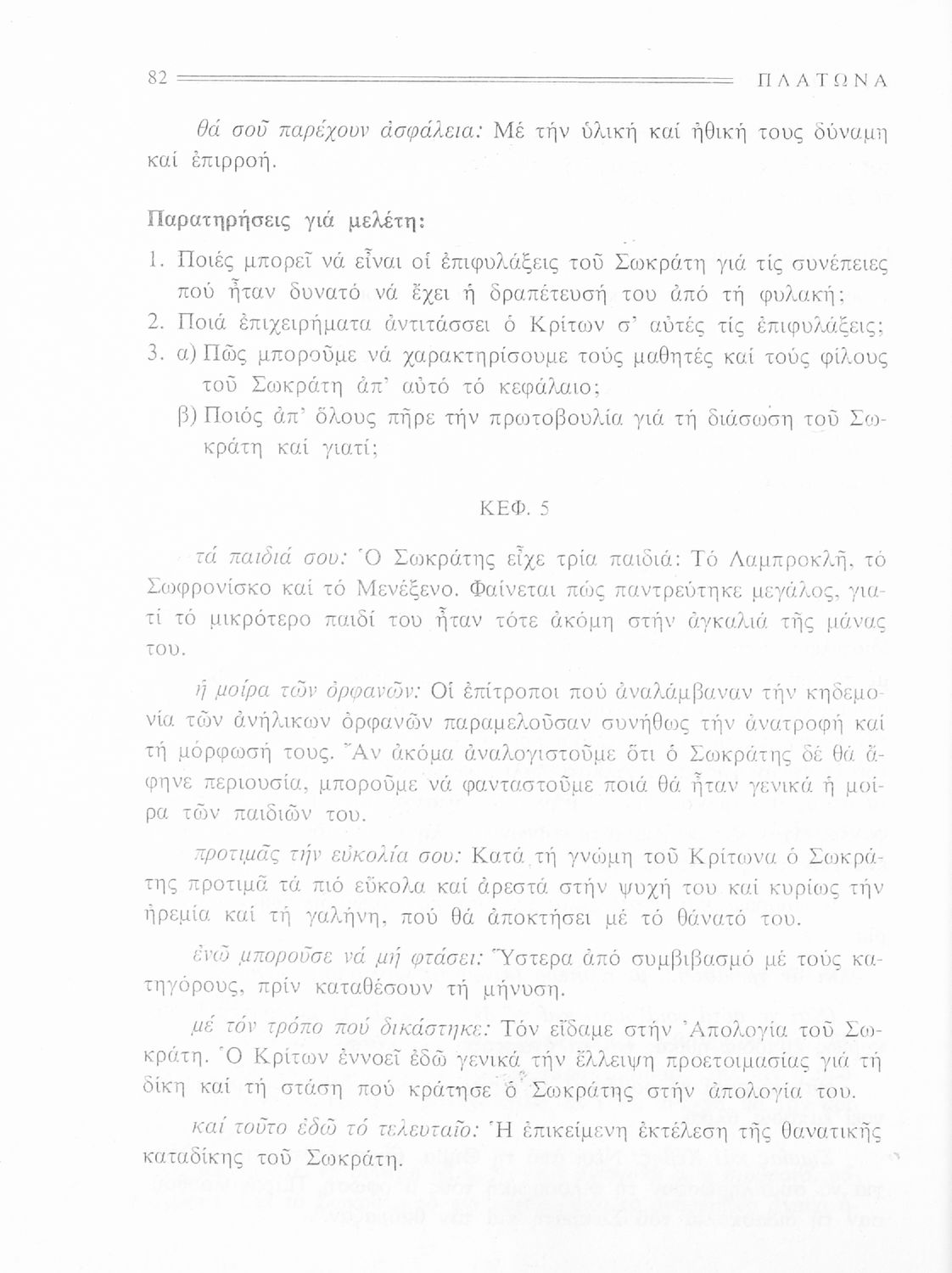 82 ΠΛΑΤΩΝΑ

θά σοῦ παρέχουν ἀσφάλεια: Μέ τήν ὑλική καί ἠθική τους δύναμη καί ἐπιρροή.

Παρατηρήσεις γιά μελέτη:

1. Ποιές μπορεῖ νά εἶναι οἱ ἐπιφυλάξεις τοῦ Σωκράτη γιά τίς συνέπειες πού ἦταν δυνατό νά ἔχει ἡ δραπέτευσή του ἀπό τή φυλακή;
2. Ποιά ἐπιχειρήματα ἀντιτάσσει ὁ Κρίτων σ' αὐτές τίς ἐπιφυλάξεις;
3. α) Πῶς μποροῦμε νά χαρακτηρίσουμε τούς μαθητές καί τούς φίλους τοῦ Σωκράτη ἀπ' αὐτό τό κεφάλαιο;
β) Ποιός ἀπ' ὅλους πῆρε τήν πρωτοβουλία γιά τή διάσωση τοῦ Σωκράτη καί γιατί;

ΚΕΦ. 5

τά παιδιά σου: Ὁ Σωκράτης εἶχε τρία παιδιά: Τό Λαμπροκλῆ, τό Σωφρονίσκο καί τό Μενέξενο. Φαίνεται πώς παντρεύτηκε μεγάλος, γιατί τό μικρότερο παιδί του ἦταν τότε ἀκόμη στήν ἀγκαλιά τῆς μάνας του.

ἡ μοίρα τῶν ὀρφανῶν: Οἱ ἐπίτροποι πού ἀναλάμβαναν τήν κηδεμονία τῶν ἀνήλικων ὀρφανῶν παραμελοῦσαν συνήθως τήν ἀνατροφή καί τή μόρφωσή τους. Ἄν ἀκόμα ἀναλογιστοῦμε ὅτι ὁ Σωκράτης δέ θά ἄφηνε περιουσία, μποροῦμε νά φανταστοῦμε ποιά θά ἦταν γενικά ἡ μοίρα τῶν παιδιῶν του.

προτιμᾶς τήν εὐκολία σου: Κατά τή γνώμη τοῦ Κρίτωνα ὁ Σωκράτης προτιμᾶ τά πιό εὔκολα καί ἀρεστά στήν ψυχή του καί κυρίως τήν ἠρεμία καί τή γαλήνη, πού θά ἀποκτήσει μέ τό θάνατό του.

ἐνῶ μποροῦσε νά μή φτάσει: Ὕστερα ἀπό συμβιβασμό μέ τούς κατηγόρους, πρίν καταθέσουν τή μήνυση.

μέ τόν τρόπο πού δικάστηκε: Τόν εἴδαμε στήν Ἀπολογία τοῦ Σωκράτη. Ὁ Κρίτων ἐννοεῖ ἐδῶ γενικά τήν ἔλλειψη προετοιμασίας γιά τή δίκη καί τή στάση πού κράτησε ὁ Σωκράτης στήν ἀπολογία του.

καί τοῦτο ἐδῶ τό τελευταῖο: Ἡ ἐπικείμενη ἐκτέλεση τῆς θανατικῆς καταδίκης τοῦ Σωκράτη.